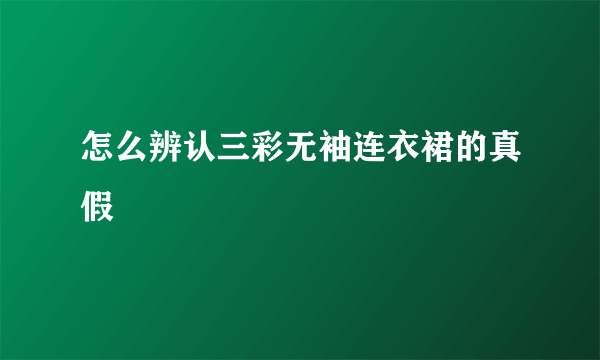 怎么辨认三彩无袖连衣裙的真假